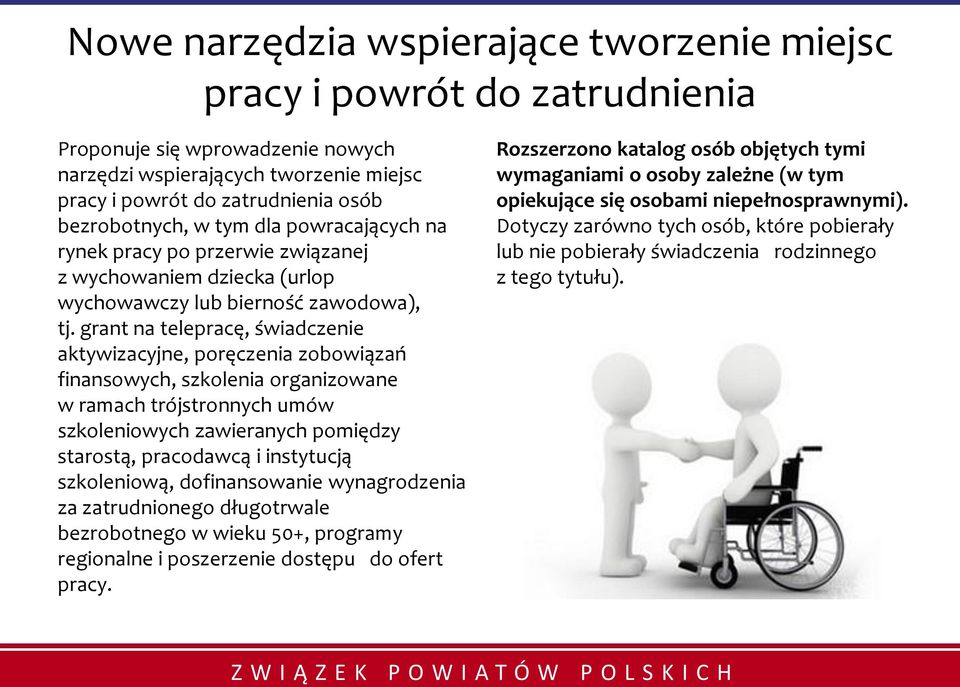 Nowe narzędzia wspierające tworzenie miejsc pracy i powrót do zatrudnienia

Proponuje się wprowadzenie nowych narzędzi wspierających tworzenie miejsc pracy i powrót do zatrudnienia osób bezrobotnych, w tym dla powracających na rynek pracy po przerwie związanej z wychowaniem dziecka (urlop wychowawczy lub bierność zawodowa), tj. grant na telepracę, świadczenie aktywizacyjne, poręczenia zobowiązań finansowych, szkolenia organizowane w ramach trójstronnych umów szkoleniowych zawieranych pomiędzy starostą, pracodawcą i instytucją szkoleniową, dofinansowanie wynagrodzenia za zatrudnionego długotrwale bezrobotnego w wieku 50+, programy regionalne i poszerzenie dostępu do ofert pracy.

Rozszerzono katalog osób objętych tymi wymaganiami o osoby zależne (w tym opiekujące się osobami niepełnosprawnymi). Dotyczy zarówno tych osób, które pobierały lub nie pobierały świadczenia rodzinnego z tego tytułu).

ZWIĄZEK POWIATÓW POLSKICH